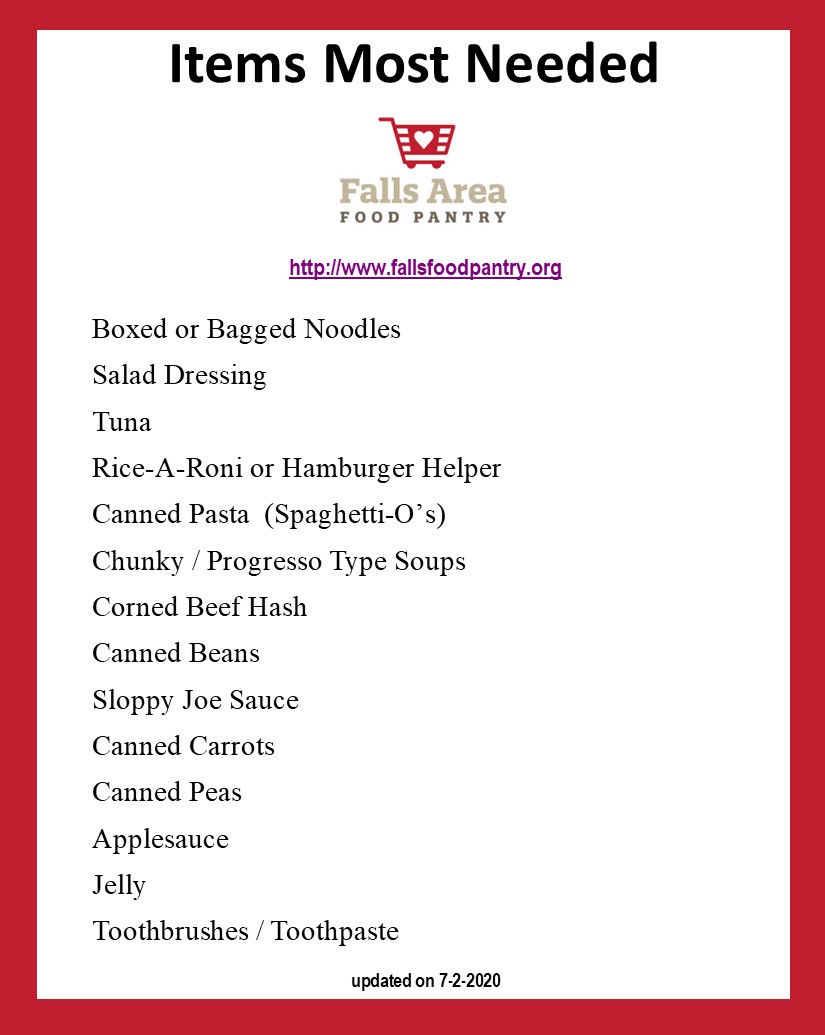 Items Most Needed

Falls Area
FOOD PANTRY

http://www.fallsfoodpantry.org

Boxed or Bagged Noodles
Salad Dressing
Tuna
Rice-A-Roni or Hamburger Helper
Canned Pasta (Spaghetti-O's)
Chunky / Progresso Type Soups
Corned Beef Hash
Canned Beans
Sloppy Joe Sauce
Canned Carrots
Canned Peas
Applesauce
Jelly
Toothbrushes / Toothpaste

updated on 7-2-2020